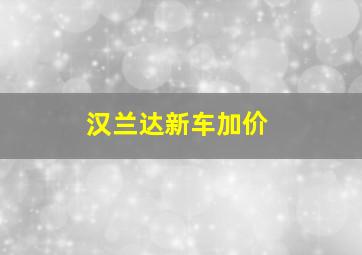 汉兰达新车加价